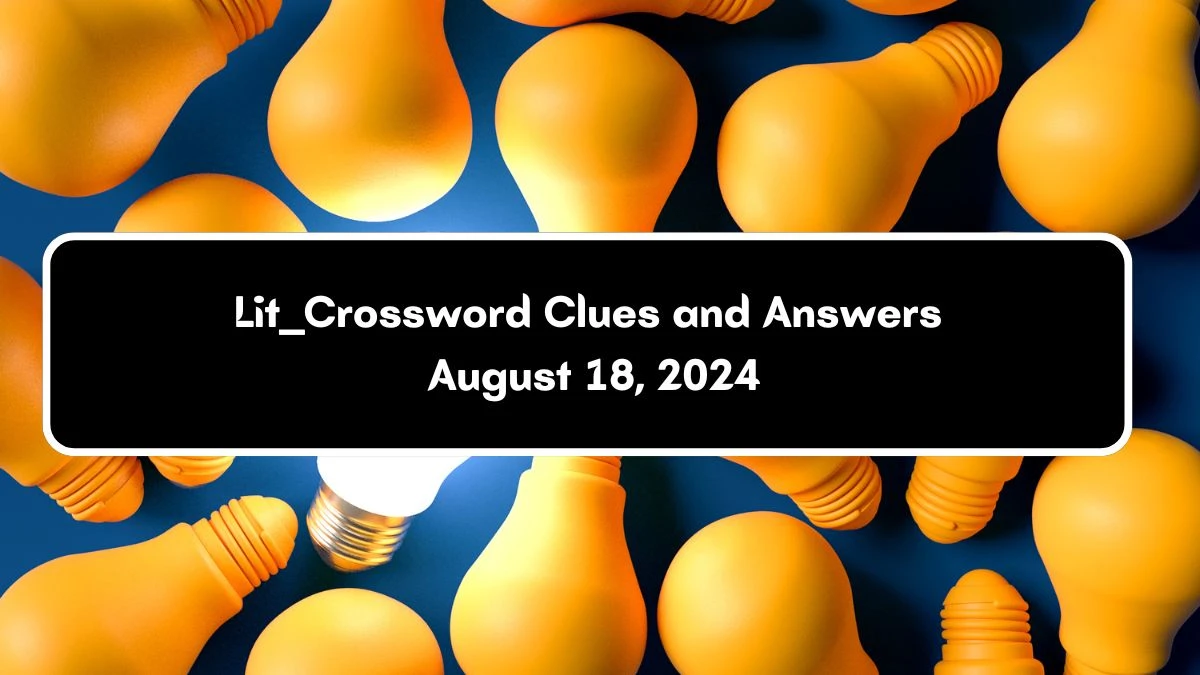 Lit_Crossword Clues and Answers
August 18, 2024